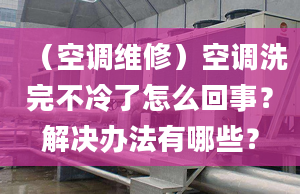 （空调维修）空调洗完不冷了怎么回事？解决办法有哪些？